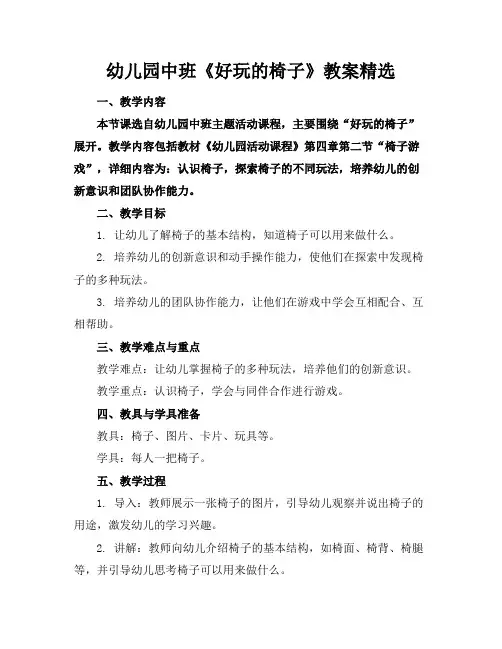 幼儿园中班《好玩的椅子》教案精选

一、教学内容

本节课选自幼儿园中班主题活动课程，主要围绕“好玩的椅子”展开。教学内容包括教材《幼儿园活动课程》第四章第二节“椅子游戏”，详细内容为：认识椅子，探索椅子的不同玩法，培养幼儿的创新意识和团队协作能力。

二、教学目标

1. 让幼儿了解椅子的基本结构，知道椅子可以用来做什么。

2. 培养幼儿的创新意识和动手操作能力，使他们在探索中发现椅子的多种玩法。

3. 培养幼儿的团队协作能力，让他们在游戏中学会互相配合、互相帮助。

三、教学难点与重点

教学难点：让幼儿掌握椅子的多种玩法，培养他们的创新意识。

教学重点：认识椅子，学会与同伴合作进行游戏。

四、教具与学具准备

教具：椅子、图片、卡片、玩具等。

学具：每人一把椅子。

五、教学过程

1. 导入：教师展示一张椅子的图片，引导幼儿观察并说出椅子的用途，激发幼儿的学习兴趣。

2. 讲解：教师向幼儿介绍椅子的基本结构，如椅面、椅背、椅腿等，并引导幼儿思考椅子可以用来做什么。